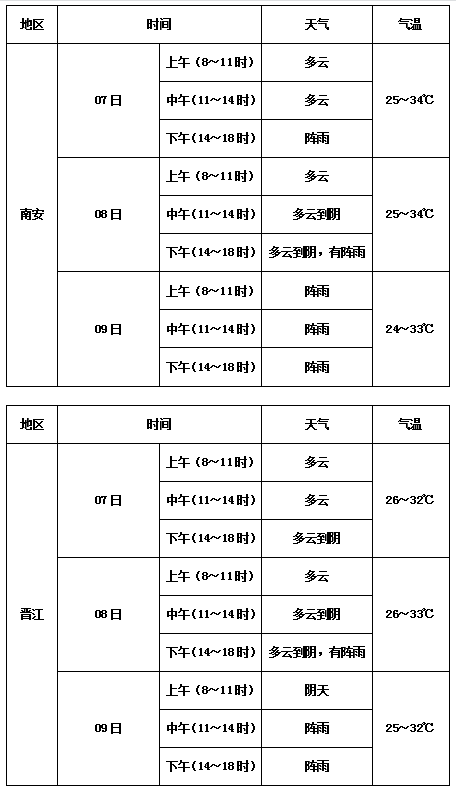 | 地区 | 时间 | | 天气 | 气温 |
|---|---|---|---|---|
| 南安 | 07日 | 上午（8~11时） | 多云 | 25~34℃ |
| | | 中午（11~14时） | 多云 | |
| | | 下午（14~18时） | 阵雨 | |
| | 08日 | 上午（8~11时） | 多云 | 25~34℃ |
| | | 中午（11~14时） | 多云到阴 | |
| | | 下午（14~18时） | 多云到阴，有阵雨 | |
| | 09日 | 上午（8~11时） | 阵雨 | 24~33℃ |
| | | 中午（11~14时） | 阵雨 | |
| | | 下午（14~18时） | 阵雨 | |

| 地区 | 时间 | | 天气 | 气温 |
|---|---|---|---|---|
| 晋江 | 07日 | 上午（8~11时） | 多云 | 26~32℃ |
| | | 中午（11~14时） | 多云 | |
| | | 下午（14~18时） | 多云到阴 | |
| | 08日 | 上午（8~11时） | 多云 | 26~33℃ |
| | | 中午（11~14时） | 多云到阴 | |
| | | 下午（14~18时） | 多云到阴，有阵雨 | |
| | 09日 | 上午（8~11时） | 阴天 | 25~32℃ |
| | | 中午（11~14时） | 阵雨 | |
| | | 下午（14~18时） | 阵雨 | |